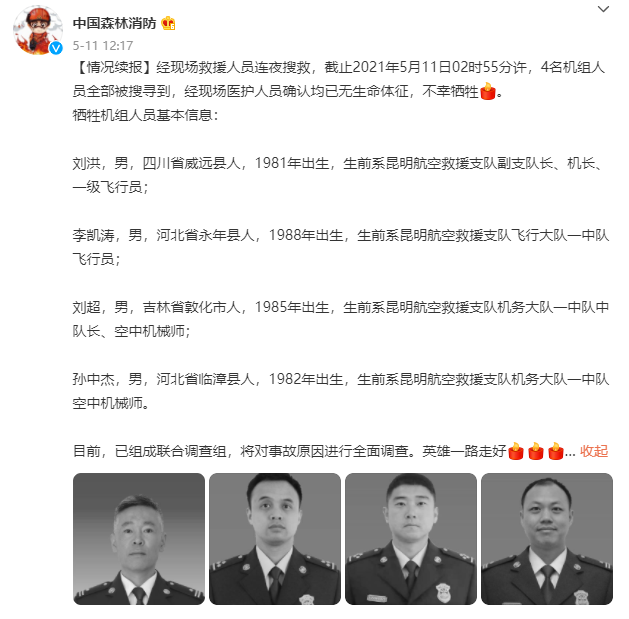 中国森林消防

5-11 12:17

【情况续报】经现场救援人员连夜搜救，截止2021年5月11日02时55分许，4名机组人员全部被搜寻到，经现场医护人员确认均已无生命体征，不幸牺牲。
牺牲机组人员基本信息：

刘洪，男，四川省威远县人，1981年出生，生前系昆明航空救援支队副支队长、机长、一级飞行员；

李凯涛，男，河北省永年县人，1988年出生，生前系昆明航空救援支队飞行大队一中队飞行员；

刘超，男，吉林省敦化市人，1985年出生，生前系昆明航空救援支队机务大队一中队中队长、空中机械师；

孙中杰，男，河北省临漳县人，1982年出生，生前系昆明航空救援支队机务大队一中队空中机械师。

目前，已组成联合调查组，将对事故原因进行全面调查。英雄一路走好... 收起